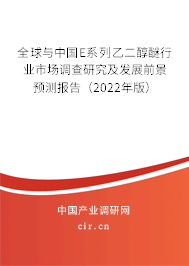 全球与中国E系列乙二醇醚行业市场调查研究及发展前景预测报告（2022年版）

中国产业调研网

cir.cn